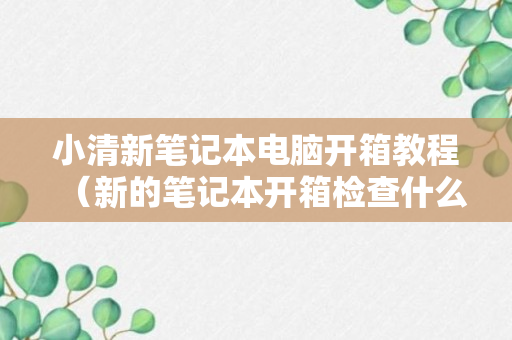 小清新笔记本电脑开箱教程（新的笔记本开箱检查什么